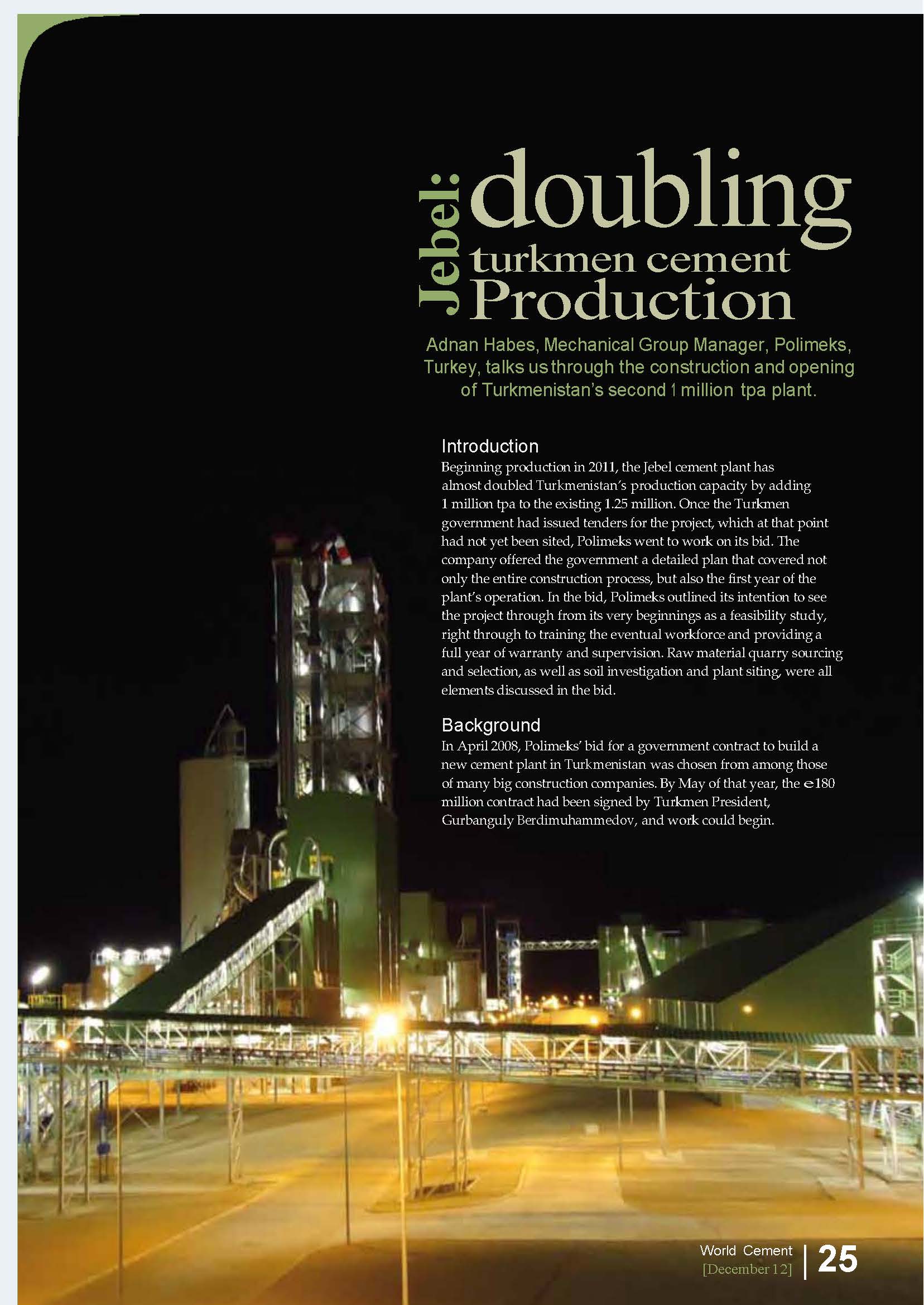 Jebel: doubling turkmen cement Production

Adnan Habes, Mechanical Group Manager, Polimeks, Turkey, talks us through the construction and opening of Turkmenistan's second 1 million tpa plant.

Introduction

Beginning production in 2011, the Jebel cement plant has almost doubled Turkmenistan's production capacity by adding 1 million tpa to the existing 1.25 million. Once the Turkmen government had issued tenders for the project, which at that point had not yet been sited, Polimeks went to work on its bid. The company offered the government a detailed plan that covered not only the entire construction process, but also the first year of the plant's operation. In the bid, Polimeks outlined its intention to see the project through from its very beginnings as a feasibility study, right through to training the eventual workforce and providing a full year of warranty and supervision. Raw material quarry sourcing and selection, as well as soil investigation and plant siting, were all elements discussed in the bid.

Background

In April 2008, Polimeks' bid for a government contract to build a new cement plant in Turkmenistan was chosen from among those of many big construction companies. By May of that year, the €180 million contract had been signed by Turkmen President, Gurbanguly Berdimuhammedov, and work could begin.

World Cement
[December 12]
25